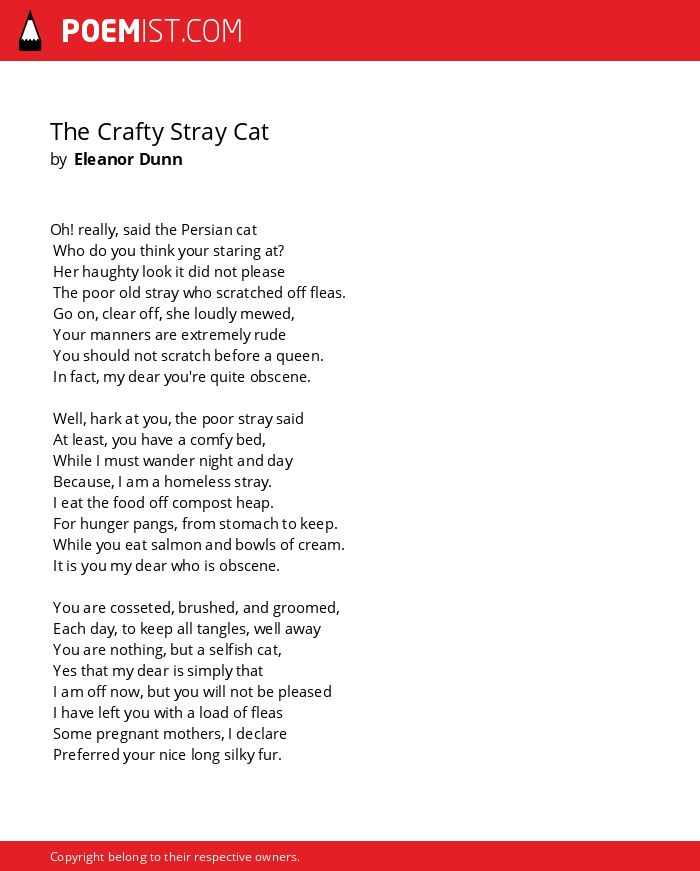 POEMIST.COM

The Crafty Stray Cat
by Eleanor Dunn

Oh! really, said the Persian cat
Who do you think your staring at?
Her haughty look it did not please
The poor old stray who scratched off fleas.
Go on, clear off, she loudly mewed,
Your manners are extremely rude
You should not scratch before a queen.
In fact, my dear you're quite obscene.

Well, hark at you, the poor stray said
At least, you have a comfy bed,
While I must wander night and day
Because, I am a homeless stray.
I eat the food off compost heap.
For hunger pangs, from stomach to keep.
While you eat salmon and bowls of cream.
It is you my dear who is obscene.

You are cosseted, brushed, and groomed,
Each day, to keep all tangles, well away
You are nothing, but a selfish cat,
Yes that my dear is simply that
I am off now, but you will not be pleased
I have left you with a load of fleas
Some pregnant mothers, I declare
Preferred your nice long silky fur.

Copyright belong to their respective owners.